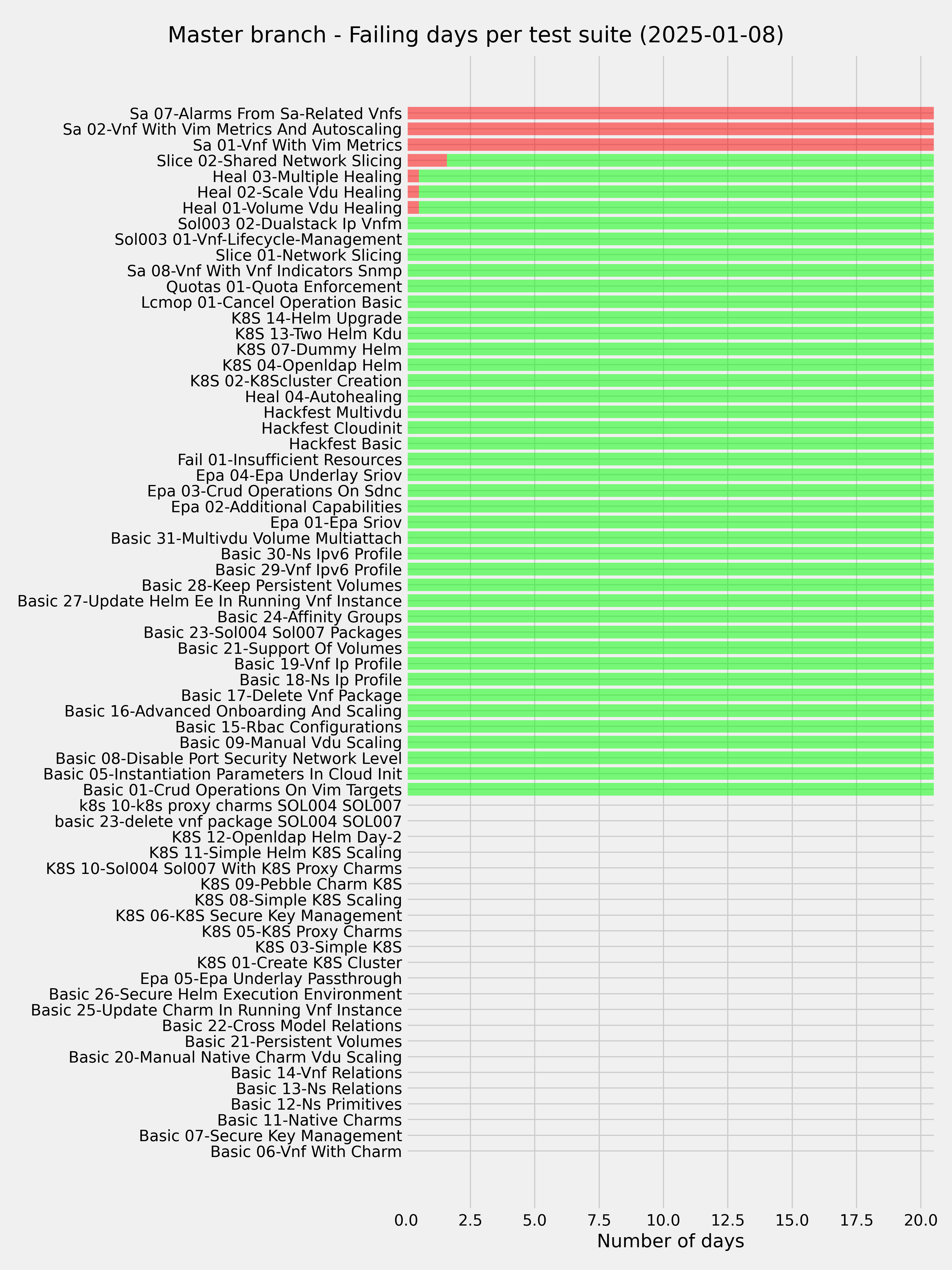 Master branch - Failing days per test suite (2025-01-08)

Sa 07-Alarms From Sa-Related Vnfs
Sa 02-Vnf With Vim Metrics And Autoscaling
Sa 01-Vnf With Vim Metrics
Slice 02-Shared Network Slicing
Heal 03-Multiple Healing
Heal 02-Scale Vdu Healing
Heal 01-Volume Vdu Healing
Sol003 02-Dualstack Ip Vnfm
Sol003 01-Vnf-Lifecycle-Management
Slice 01-Network Slicing
Sa 08-Vnf With Vnf Indicators Snmp
Quotas 01-Quota Enforcement
Lcmop 01-Cancel Operation Basic
K8S 14-Helm Upgrade
K8S 13-Two Helm Kdu
K8S 07-Dummy Helm
K8S 04-Openldap Helm
K8S 02-K8Scluster Creation
Heal 04-Autohealing
Hackfest Multivdu
Hackfest Cloudinit
Hackfest Basic
Fail 01-Insufficient Resources
Epa 04-Epa Underlay Sriov
Epa 03-Crud Operations On Sdnc
Epa 02-Additional Capabilities
Epa 01-Epa Sriov
Basic 31-Multivdu Volume Multiattach
Basic 30-Ns Ipv6 Profile
Basic 29-Vnf Ipv6 Profile
Basic 28-Keep Persistent Volumes
Basic 27-Update Helm Ee In Running Vnf Instance
Basic 24-Affinity Groups
Basic 23-Sol004 Sol007 Packages
Basic 21-Support Of Volumes
Basic 19-Vnf Ip Profile
Basic 18-Ns Ip Profile
Basic 17-Delete Vnf Package
Basic 16-Advanced Onboarding And Scaling
Basic 15-Rbac Configurations
Basic 09-Manual Vdu Scaling
Basic 08-Disable Port Security Network Level
Basic 05-Instantiation Parameters In Cloud Init
Basic 01-Crud Operations On Vim Targets
k8s 10-k8s proxy charms SOL004 SOL007
basic 23-delete vnf package SOL004 SOL007
K8S 12-Openldap Helm Day-2
K8S 11-Simple Helm K8S Scaling
K8S 10-Sol004 Sol007 With K8S Proxy Charms
K8S 09-Pebble Charm K8S
K8S 08-Simple K8S Scaling
K8S 06-K8S Secure Key Management
K8S 05-K8S Proxy Charms
K8S 03-Simple K8S
K8S 01-Create K8S Cluster
Epa 05-Epa Underlay Passthrough
Basic 26-Secure Helm Execution Environment
Basic 25-Update Charm In Running Vnf Instance
Basic 22-Cross Model Relations
Basic 21-Persistent Volumes
Basic 20-Manual Native Charm Vdu Scaling
Basic 14-Vnf Relations
Basic 13-Ns Relations
Basic 12-Ns Primitives
Basic 11-Native Charms
Basic 07-Secure Key Management
Basic 06-Vnf With Charm

0.0 2.5 5.0 7.5 10.0 12.5 15.0 17.5 20.0
Number of days